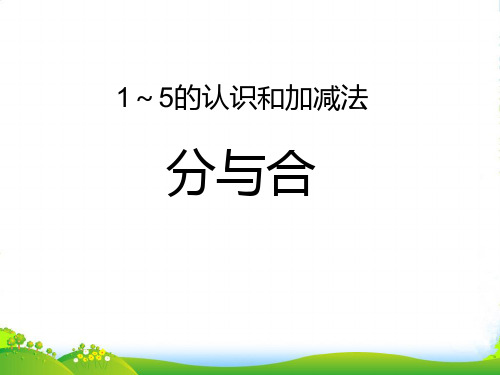 1～5的认识和加减法

分与合